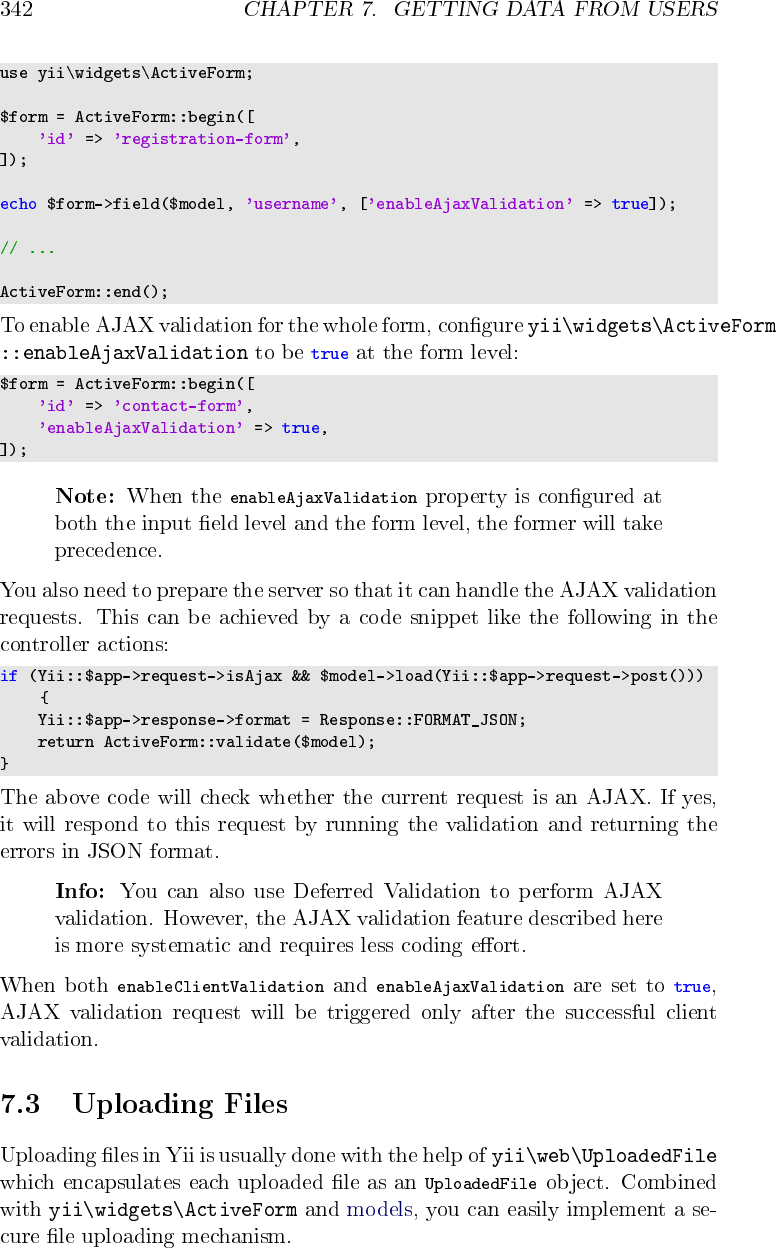 342 CHAPTER 7. GETTING DATA FROM USERS

use yii\widgets\ActiveForm;

$form = ActiveForm::begin([
    'id' => 'registration-form',
]);

echo $form->field($model, 'username', ['enableAjaxValidation' => true]);

// ...

ActiveForm::end();

To enable AJAX validation for the whole form, configure yii\widgets\ActiveForm::enableAjaxValidation to be true at the form level:

$form = ActiveForm::begin([
    'id' => 'contact-form',
    'enableAjaxValidation' => true,
]);

Note: When the enableAjaxValidation property is configured at both the input field level and the form level, the former will take precedence.

You also need to prepare the server so that it can handle the AJAX validation requests. This can be achieved by a code snippet like the following in the controller actions:

if (Yii::$app->request->isAjax && $model->load(Yii::$app->request->post()))
    {
    Yii::$app->response->format = Response::FORMAT_JSON;
    return ActiveForm::validate($model);
}

The above code will check whether the current request is an AJAX. If yes, it will respond to this request by running the validation and returning the errors in JSON format.

Info: You can also use Deferred Validation to perform AJAX validation. However, the AJAX validation feature described here is more systematic and requires less coding effort.

When both enableClientValidation and enableAjaxValidation are set to true, AJAX validation request will be triggered only after the successful client validation.

7.3 Uploading Files

Uploading files in Yii is usually done with the help of yii\web\UploadedFile which encapsulates each uploaded file as an UploadedFile object. Combined with yii\widgets\ActiveForm and models, you can easily implement a secure file uploading mechanism.